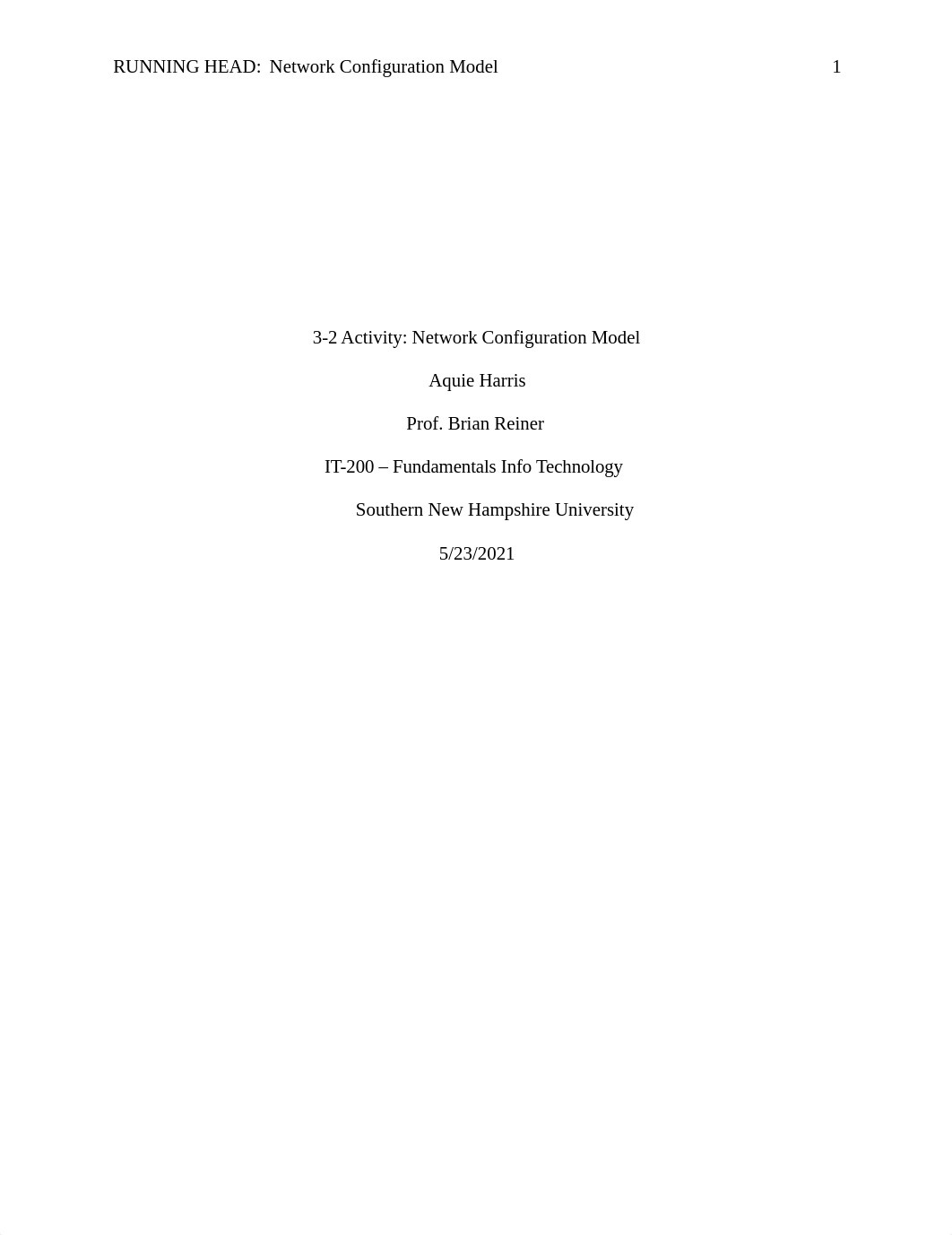 RUNNING HEAD:  Network Configuration Model	1

3-2 Activity: Network Configuration Model

Aquie Harris

Prof. Brian Reiner

IT-200 – Fundamentals Info Technology

Southern New Hampshire University

5/23/2021